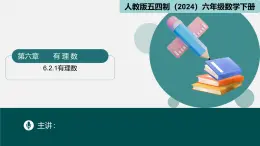 人教版五四制（2024）六年级数学下册

第六章　有理数

6.2.1有理数

主讲：